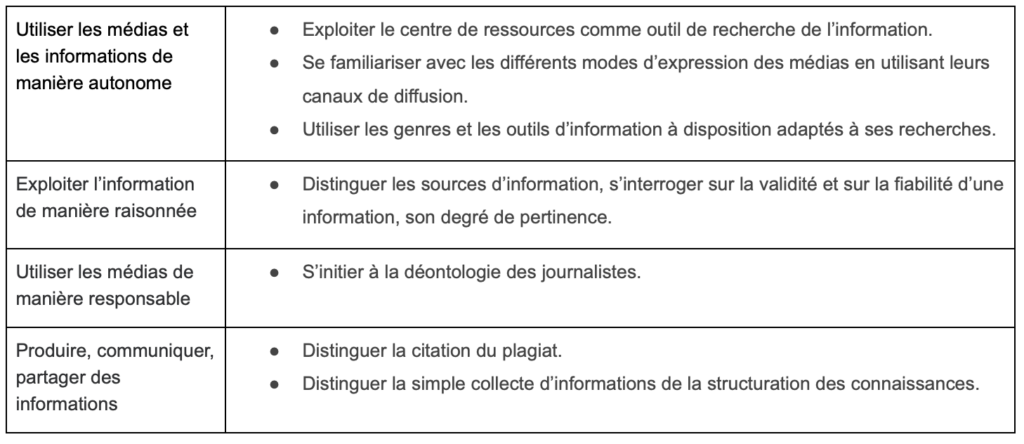 | | |
|---|---|
| Utiliser les médias et les informations de manière autonome | ● Exploiter le centre de ressources comme outil de recherche de l'information. ● Se familiariser avec les différents modes d'expression des médias en utilisant leurs canaux de diffusion. ● Utiliser les genres et les outils d'information à disposition adaptés à ses recherches. |
| Exploiter l'information de manière raisonnée | ● Distinguer les sources d'information, s'interroger sur la validité et sur la fiabilité d'une information, son degré de pertinence. |
| Utiliser les médias de manière responsable | ● S'initier à la déontologie des journalistes. |
| Produire, communiquer, partager des informations | ● Distinguer la citation du plagiat. ● Distinguer la simple collecte d'informations de la structuration des connaissances. |